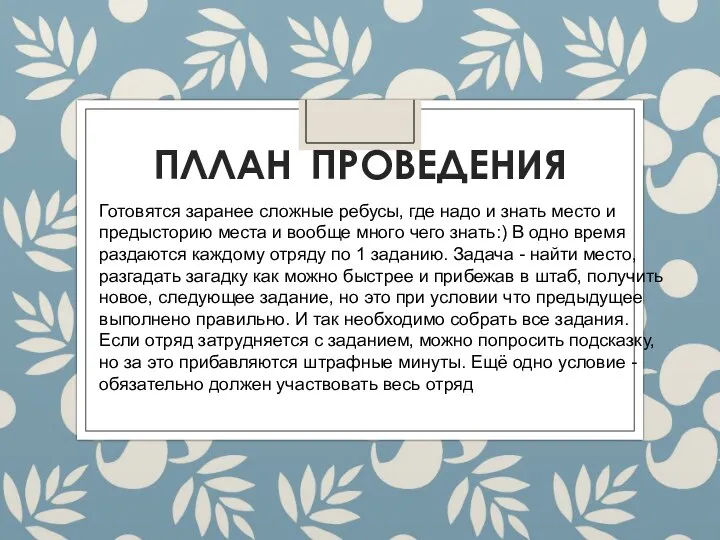 ПЛЛАН ПРОВЕДЕНИЯ

Готовятся заранее сложные ребусы, где надо и знать место и предысторию места и вообще много чего знать:) В одно время раздаются каждому отряду по 1 заданию. Задача - найти место, разгадать загадку как можно быстрее и прибежав в штаб, получить новое, следующее задание, но это при условии что предыдущее выполнено правильно. И так необходимо собрать все задания. Если отряд затрудняется с заданием, можно попросить подсказку, но за это прибавляются штрафные минуты. Ещё одно условие - обязательно должен участвовать весь отряд